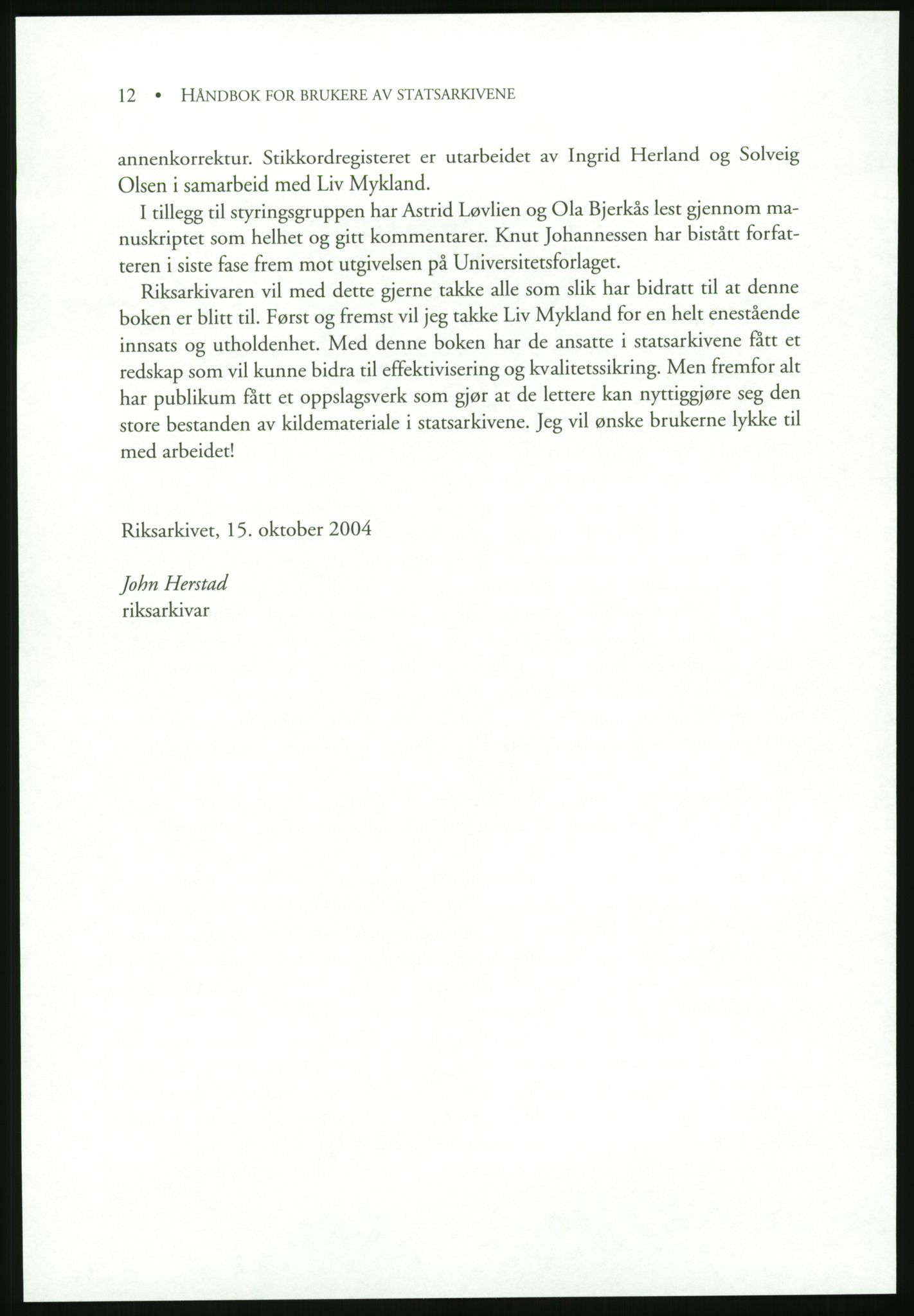 12 • HÅNDBOK FOR BRUKERE AV STATSARKIVENE

annenkorrektur. Stikkordregisteret er utarbeidet av Ingrid Herland og Solveig Olsen i samarbeid med Liv Mykland.

I tillegg til styringsgruppen har Astrid Løvlien og Ola Bjerkås lest gjennom manuskriptet som helhet og gitt kommentarer. Knut Johannessen har bistått forfatteren i siste fase frem mot utgivelsen på Universitetsforlaget.

Riksarkivaren vil med dette gjerne takke alle som slik har bidratt til at denne boken er blitt til. Først og fremst vil jeg takke Liv Mykland for en helt enestående innsats og utholdenhet. Med denne boken har de ansatte i statsarkivene fått et redskap som vil kunne bidra til effektivisering og kvalitetssikring. Men fremfor alt har publikum fått et oppslagsverk som gjør at de lettere kan nyttiggjøre seg den store bestanden av kildemateriale i statsarkivene. Jeg vil ønske brukerne lykke til med arbeidet!

Riksarkivet, 15. oktober 2004

John Herstad
riksarkivar